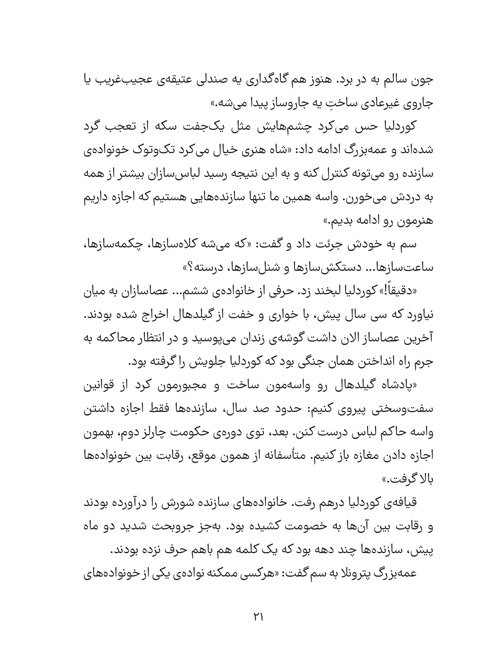 جون سالم به در برد. هنوز هم گاه‌گداری یه صندلی عتیقه‌ی عجیب‌غریب یا جاروی غیرعادی ساختِ یه جاروساز پیدا می‌شه.»

کوردلیا حس می‌کرد چشم‌هایش مثل یک‌جفت سکه از تعجب گرد شده‌اند و عمه‌بزرگ ادامه داد: «شاه هنری خیال می‌کرد تک‌وتوک خونواده‌ی سازنده رو می‌تونه کنترل کنه و به این نتیجه رسید لباس‌سازان بیشتر از همه به دردش می‌خورن. واسه همین ما تنها سازنده‌هایی هستیم که اجازه داریم هنرمون رو ادامه بدیم.»

سم به خودش جرئت داد و گفت: «که می‌شه کلاه‌سازها، چکمه‌سازها، ساعت‌سازها... دستکش‌سازها و شنل‌سازها، درسته؟»

«دقیقاً!» کوردلیا لبخند زد. حرفی از خانواده‌ی ششم... عصاسازان به میان نیاورد که سی سال پیش، با خواری و خفت از گیلدهال اخراج شده بودند. آخرین عصاساز الان داشت گوشه‌ی زندان می‌پوسید و در انتظار محاکمه به جرم راه انداختن همان جنگی بود که کوردلیا جلویش را گرفته بود.

«پادشاه گیلدهال رو واسه‌مون ساخت و مجبورمون کرد از قوانین سفت‌وسختی پیروی کنیم: حدود صد سال، سازنده‌ها فقط اجازه داشتن واسه حاکم لباس درست کنن. بعد، توی دوره‌ی حکومت چارلز دوم، بهمون اجازه دادن مغازه باز کنیم. متأسفانه از همون موقع، رقابت بین خونواده‌ها بالا گرفت.»

قیافه‌ی کوردلیا درهم رفت. خانواده‌های سازنده شورش را درآورده بودند و رقابت بین آن‌ها به خصومت کشیده بود. به‌جز جروبحث شدید دو ماه پیش، سازنده‌ها چند دهه بود که یک کلمه هم باهم حرف نزده بودند.

عمه‌بزرگ پترونلا به سم گفت: «هرکسی ممکنه نواده‌ی یکی از خونواده‌های

۲۱